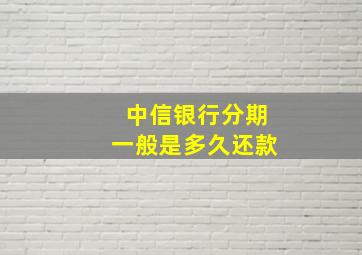 中信银行分期
一般是多久还款